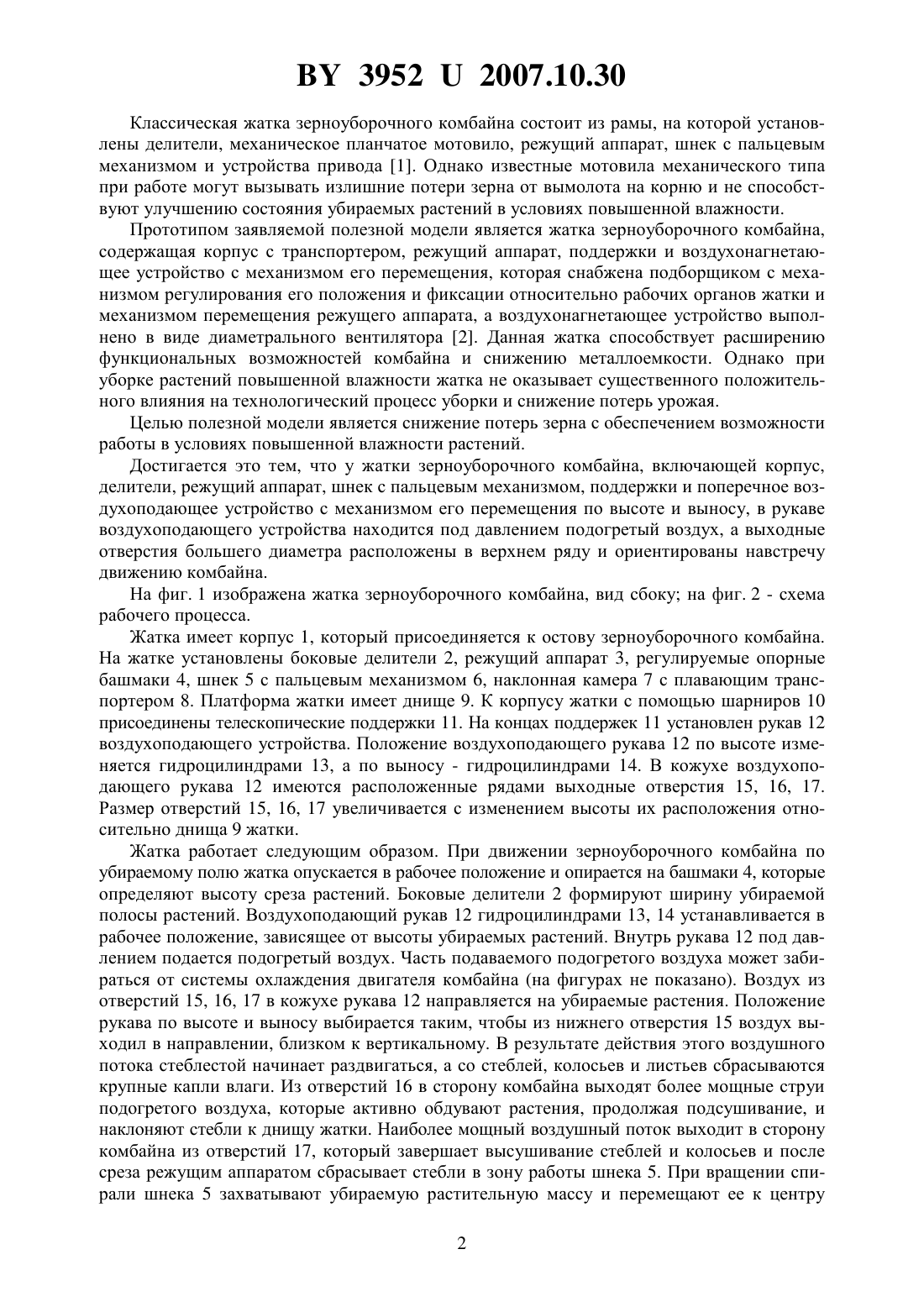 BY 3952 U 2007.10.30

Классическая жатка зерноуборочного комбайна состоит из рамы, на которой установлены делители, механическое планчатое мотовило, режущий аппарат, шнек с пальцевым механизмом и устройства привода [1]. Однако известные мотовила механического типа при работе могут вызывать излишние потери зерна от вымолота на корню и не способствуют улучшению состояния убираемых растений в условиях повышенной влажности.

Прототипом заявляемой полезной модели является жатка зерноуборочного комбайна, содержащая корпус с транспортером, режущий аппарат, поддержки и воздухонагнетающее устройство с механизмом его перемещения, которая снабжена подборщиком с механизмом регулирования его положения и фиксации относительно рабочих органов жатки и механизмом перемещения режущего аппарата, а воздухонагнетающее устройство выполнено в виде диаметрального вентилятора [2]. Данная жатка способствует расширению функциональных возможностей комбайна и снижению металлоемкости. Однако при уборке растений повышенной влажности жатка не оказывает существенного положительного влияния на технологический процесс уборки и снижение потерь урожая.

Целью полезной модели является снижение потерь зерна с обеспечением возможности работы в условиях повышенной влажности растений.

Достигается это тем, что у жатки зерноуборочного комбайна, включающей корпус, делители, режущий аппарат, шнек с пальцевым механизмом, поддержки и поперечное воздухоподающее устройство с механизмом его перемещения по высоте и выносу, в рукаве воздухоподающего устройства находится под давлением подогретый воздух, а выходные отверстия большего диаметра расположены в верхнем ряду и ориентированы навстречу движению комбайна.

На фиг. 1 изображена жатка зерноуборочного комбайна, вид сбоку; на фиг. 2 - схема рабочего процесса.

Жатка имеет корпус 1, который присоединяется к остову зерноуборочного комбайна. На жатке установлены боковые делители 2, режущий аппарат 3, регулируемые опорные башмаки 4, шнек 5 с пальцевым механизмом 6, наклонная камера 7 с плавающим транспортером 8. Платформа жатки имеет днище 9. К корпусу жатки с помощью шарниров 10 присоединены телескопические поддержки 11. На концах поддержек 11 установлен рукав 12 воздухоподающего устройства. Положение воздухоподающего рукава 12 по высоте изменяется гидроцилиндрами 13, а по выносу - гидроцилиндрами 14. В кожухе воздухоподающего рукава 12 имеются расположенные рядами выходные отверстия 15, 16, 17. Размер отверстий 15, 16, 17 увеличивается с изменением высоты их расположения относительно днища 9 жатки.

Жатка работает следующим образом. При движении зерноуборочного комбайна по убираемому полю жатка опускается в рабочее положение и опирается на башмаки 4, которые определяют высоту среза растений. Боковые делители 2 формируют ширину убираемой полосы растений. Воздухоподающий рукав 12 гидроцилиндрами 13, 14 устанавливается в рабочее положение, зависящее от высоты убираемых растений. Внутрь рукава 12 под давлением подается подогретый воздух. Часть подаваемого подогретого воздуха может забираться от системы охлаждения двигателя комбайна (на фигурах не показано). Воздух из отверстий 15, 16, 17 в кожухе рукава 12 направляется на убираемые растения. Положение рукава по высоте и выносу выбирается таким, чтобы из нижнего отверстия 15 воздух выходил в направлении, близком к вертикальному. В результате действия этого воздушного потока стеблестой начинает раздвигаться, а со стеблей, колосьев и листьев сбрасываются крупные капли влаги. Из отверстий 16 в сторону комбайна выходят более мощные струи подогретого воздуха, которые активно обдувают растения, продолжая подсушивание, и наклоняют стебли к днищу жатки. Наиболее мощный воздушный поток выходит в сторону комбайна из отверстий 17, который завершает высушивание стеблей и колосьев и после среза режущим аппаратом сбрасывает стебли в зону работы шнека 5. При вращении спирали шнека 5 захватывают убираемую растительную массу и перемещают ее к центру

2